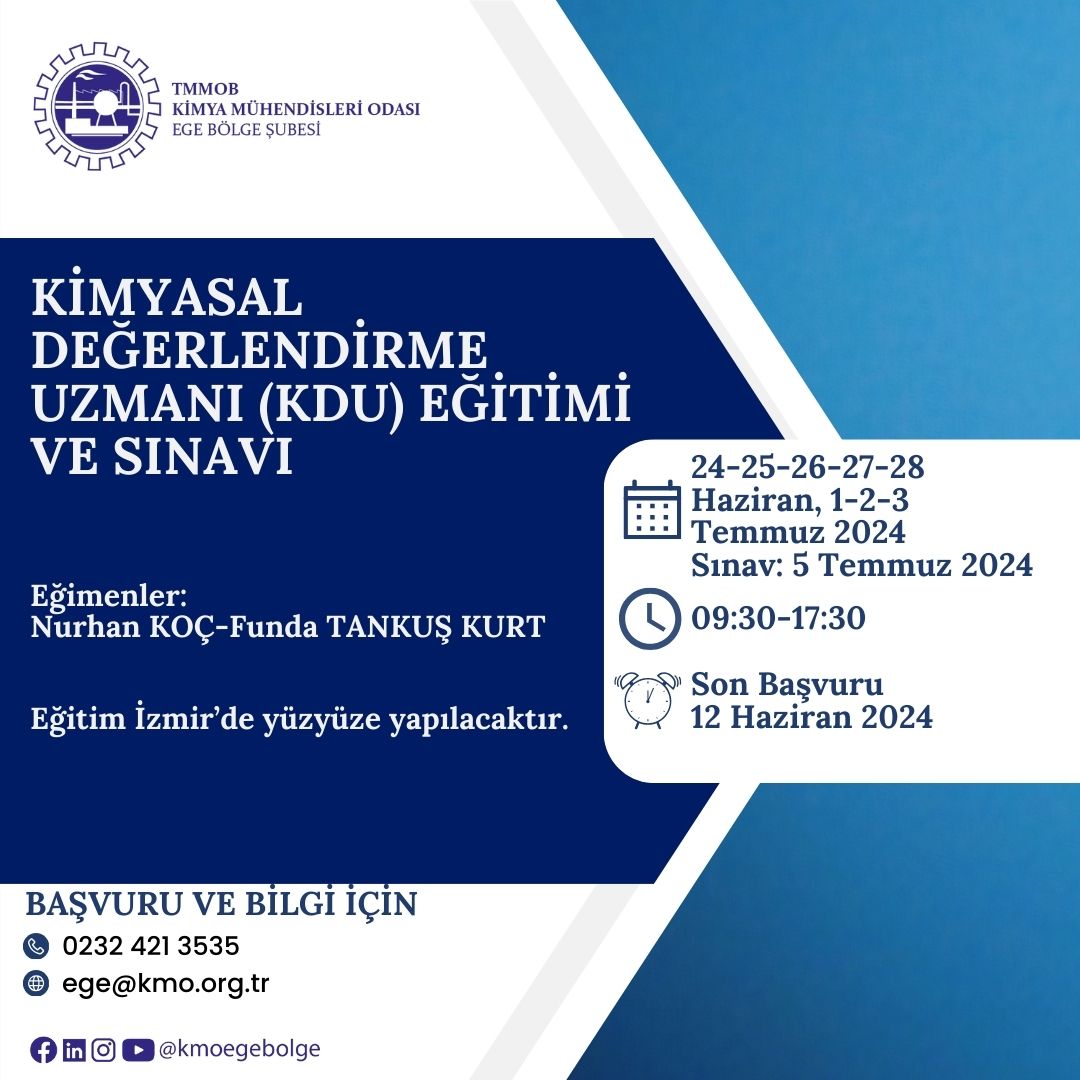 TMMOB
KİMYA MÜHENDİSLERİ ODASI
EGE BÖLGE ŞUBESİ

KİMYASAL DEĞERLENDİRME UZMANI (KDU) EĞİTİMİ VE SINAVI

Eğimenler:
Nurhan KOÇ-Funda TANKUŞ KURT

Eğitim İzmir'de yüzyüze yapılacaktır.

24-25-26-27-28 Haziran, 1-2-3 Temmuz 2024
Sınav: 5 Temmuz 2024

09:30-17:30

Son Başvuru
12 Haziran 2024

BAŞVURU VE BİLGİ İÇİN
0232 421 3535
ege@kmo.org.tr

@kmoegebolge